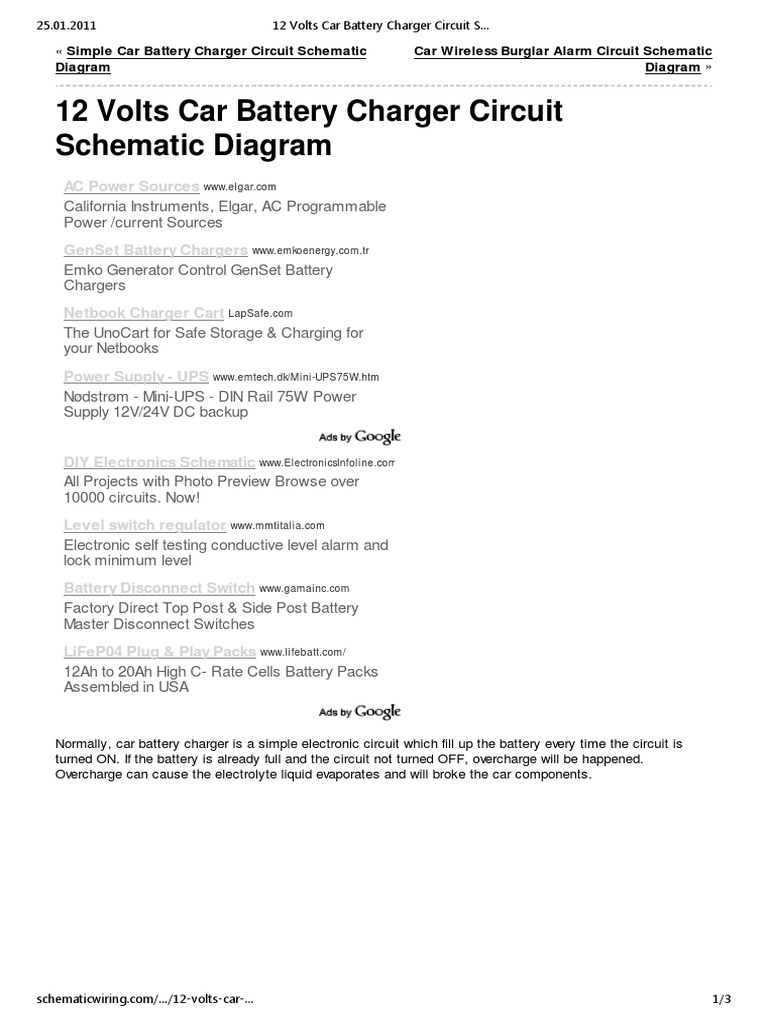 25.01.2011 12 Volts Car Battery Charger Circuit S…

« Simple Car Battery Charger Circuit Schematic Diagram

Car Wireless Burglar Alarm Circuit Schematic Diagram »

12 Volts Car Battery Charger Circuit Schematic Diagram

AC Power Sources www.elgar.com
California Instruments, Elgar, AC Programmable Power /current Sources

GenSet Battery Chargers www.emkoenergy.com.tr
Emko Generator Control GenSet Battery Chargers

Netbook Charger Cart LapSafe.com
The UnoCart for Safe Storage & Charging for your Netbooks

Power Supply - UPS www.emtech.dk/Mini-UPS75W.htm
Nødstrøm - Mini-UPS - DIN Rail 75W Power Supply 12V/24V DC backup

Ads by Google

DIY Electronics Schematic www.ElectronicsInfoline.com
All Projects with Photo Preview Browse over 10000 circuits. Now!

Level switch regulator www.mmtitalia.com
Electronic self testing conductive level alarm and lock minimum level

Battery Disconnect Switch www.gamainc.com
Factory Direct Top Post & Side Post Battery Master Disconnect Switches

LiFeP04 Plug & Play Packs www.lifebatt.com/
12Ah to 20Ah High C- Rate Cells Battery Packs Assembled in USA

Ads by Google

Normally, car battery charger is a simple electronic circuit which fill up the battery every time the circuit is turned ON. If the battery is already full and the circuit not turned OFF, overcharge will be happened. Overcharge can cause the electrolyte liquid evaporates and will broke the car components.

schematicwiring.com/…/12-volts-car-… 1/3